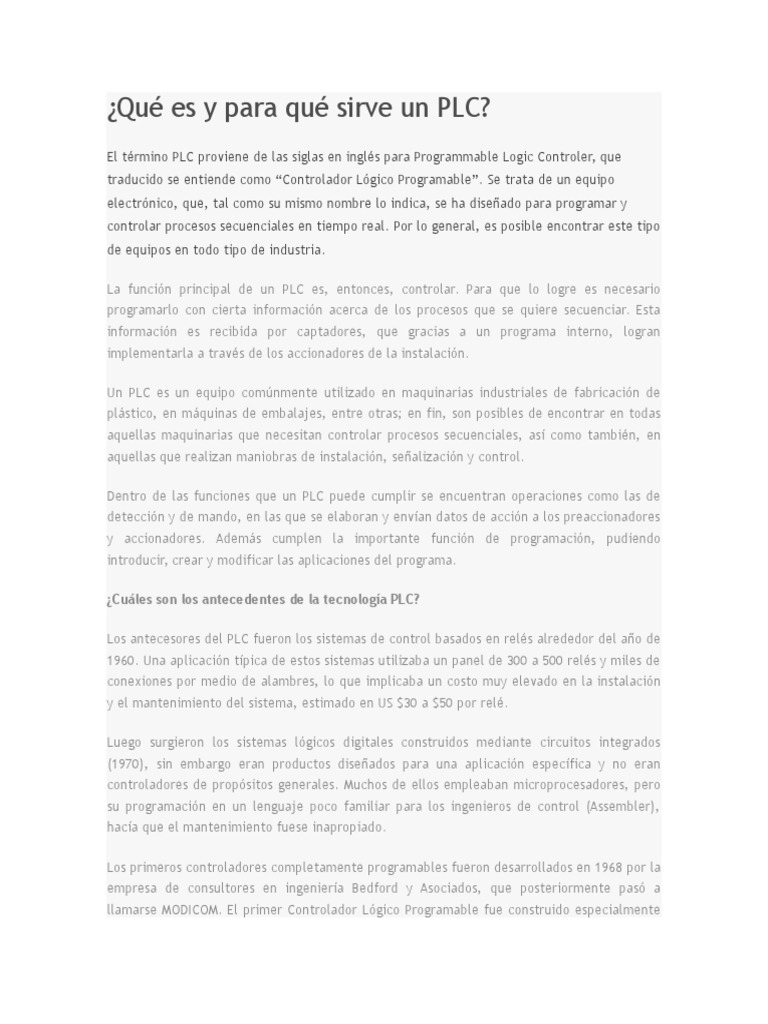 ¿Qué es y para qué sirve un PLC?

El término PLC proviene de las siglas en inglés para Programmable Logic Controler, que traducido se entiende como “Controlador Lógico Programable”. Se trata de un equipo electrónico, que, tal como su mismo nombre lo indica, se ha diseñado para programar y controlar procesos secuenciales en tiempo real. Por lo general, es posible encontrar este tipo de equipos en todo tipo de industria.

La función principal de un PLC es, entonces, controlar. Para que lo logre es necesario programarlo con cierta información acerca de los procesos que se quiere secuenciar. Esta información es recibida por captadores, que gracias a un programa interno, logran implementarla a través de los accionadores de la instalación.

Un PLC es un equipo comúnmente utilizado en maquinarias industriales de fabricación de plástico, en máquinas de embalajes, entre otras; en fin, son posibles de encontrar en todas aquellas maquinarias que necesitan controlar procesos secuenciales, así como también, en aquellas que realizan maniobras de instalación, señalización y control.

Dentro de las funciones que un PLC puede cumplir se encuentran operaciones como las de detección y de mando, en las que se elaboran y envían datos de acción a los preaccionadores y accionadores. Además cumplen la importante función de programación, pudiendo introducir, crear y modificar las aplicaciones del programa.

¿Cuáles son los antecedentes de la tecnología PLC?

Los antecesores del PLC fueron los sistemas de control basados en relés alrededor del año de 1960. Una aplicación típica de estos sistemas utilizaba un panel de 300 a 500 relés y miles de conexiones por medio de alambres, lo que implicaba un costo muy elevado en la instalación y el mantenimiento del sistema, estimado en US $30 a $50 por relé.

Luego surgieron los sistemas lógicos digitales construidos mediante circuitos integrados (1970), sin embargo eran productos diseñados para una aplicación específica y no eran controladores de propósitos generales. Muchos de ellos empleaban microprocesadores, pero su programación en un lenguaje poco familiar para los ingenieros de control (Assembler), hacía que el mantenimiento fuese inapropiado.

Los primeros controladores completamente programables fueron desarrollados en 1968 por la empresa de consultores en ingeniería Bedford y Asociados, que posteriormente pasó a llamarse MODICOM. El primer Controlador Lógico Programable fue construido especialmente